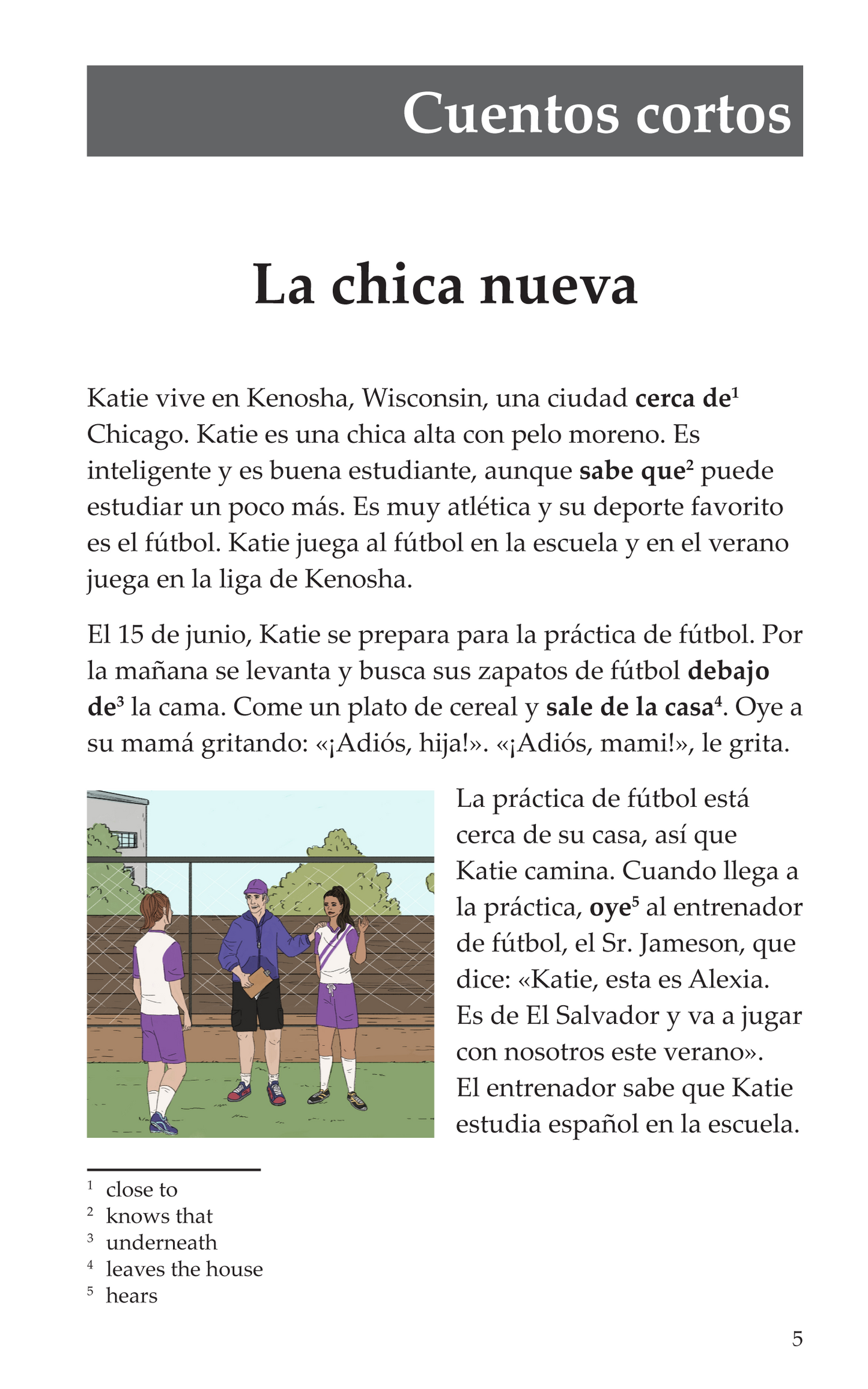 Cuentos cortos

La chica nueva

Katie vive en Kenosha, Wisconsin, una ciudad cerca de$^{1}$ Chicago. Katie es una chica alta con pelo moreno. Es inteligente y es buena estudiante, aunque sabe que$^{2}$ puede estudiar un poco más. Es muy atlética y su deporte favorito es el fútbol. Katie juega al fútbol en la escuela y en el verano juega en la liga de Kenosha.

El 15 de junio, Katie se prepara para la práctica de fútbol. Por la mañana se levanta y busca sus zapatos de fútbol debajo de$^{3}$ la cama. Come un plato de cereal y sale de la casa$^{4}$. Oye a su mamá gritando: «¡Adiós, hija!». «¡Adiós, mami!», le grita.

La práctica de fútbol está cerca de su casa, así que Katie camina. Cuando llega a la práctica, oye$^{5}$ al entrenador de fútbol, el Sr. Jameson, que dice: «Katie, esta es Alexia. Es de El Salvador y va a jugar con nosotros este verano». El entrenador sabe que Katie estudia español en la escuela.

$^{1}$ close to
$^{2}$ knows that
$^{3}$ underneath
$^{4}$ leaves the house
$^{5}$ hears

5